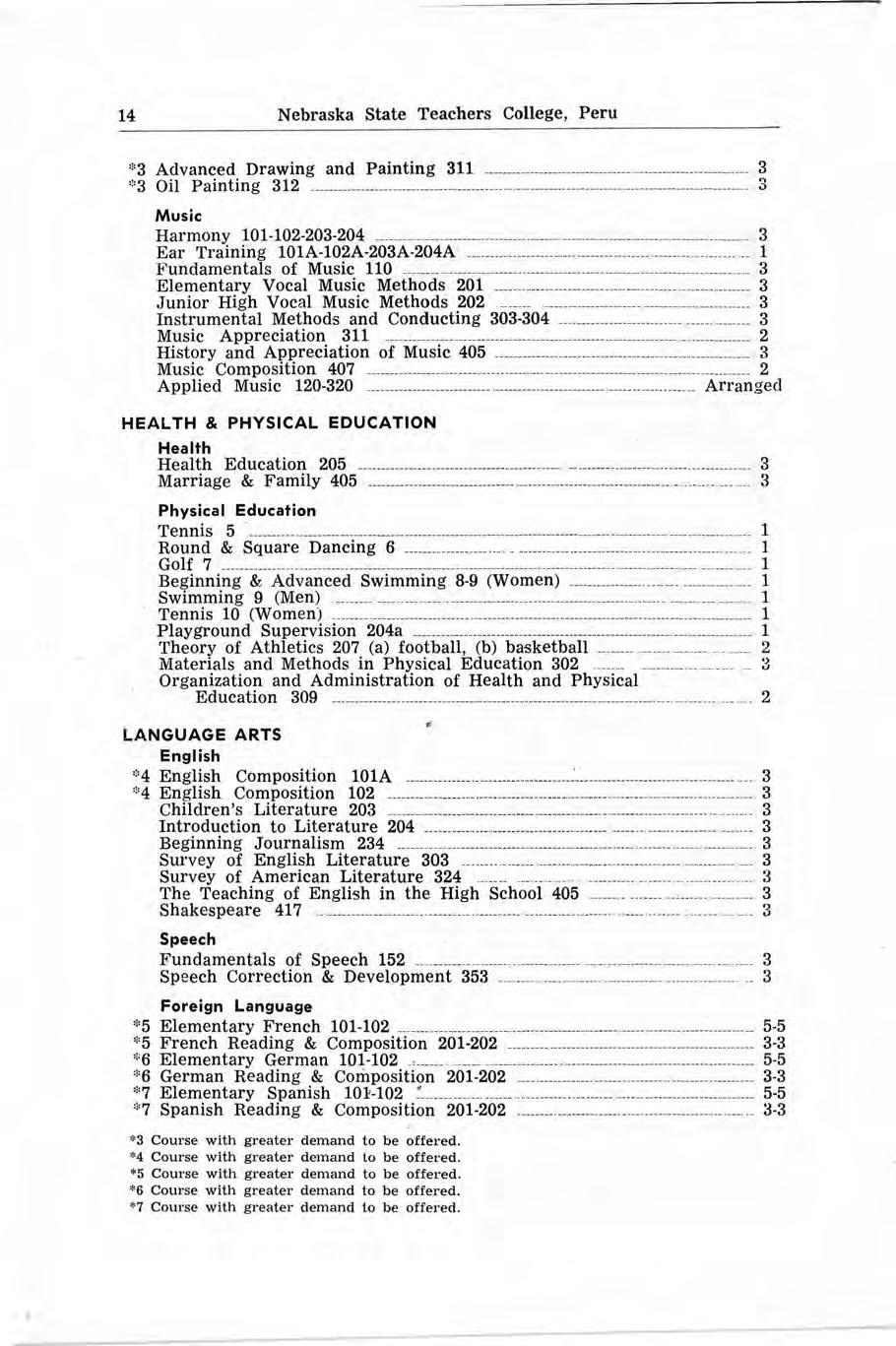 14 Nebraska State Teachers College, Peru

*3 Advanced Drawing and Painting 311 3
*3 Oil Painting 312 3

Music
Harmony 101-102-203-204 3
Ear Training 101A-102A-203A-204A 1
Fundamentals of Music 110 3
Elementary Vocal Music Methods 201 3
Junior High Vocal Music Methods 202 3
Instrumental Methods and Conducting 303-304 3
Music Appreciation 311 2
History and Appreciation of Music 405 3
Music Composition 407 2
Applied Music 120-320 Arranged

HEALTH & PHYSICAL EDUCATION

Health
Health Education 205 3
Marriage & Family 405 3

Physical Education
Tennis 5 1
Round & Square Dancing 6 1
Golf 7 1
Beginning & Advanced Swimming 8-9 (Women) 1
Swimming 9 (Men) 1
Tennis 10 (Women) 1
Playground Supervision 204a 1
Theory of Athletics 207 (a) football, (b) basketball 2
Materials and Methods in Physical Education 302 3
Organization and Administration of Health and Physical Education 309 2

LANGUAGE ARTS

English
*4 English Composition 101A 3
*4 English Composition 102 3
Children's Literature 203 3
Introduction to Literature 204 3
Beginning Journalism 234 3
Survey of English Literature 303 3
Survey of American Literature 324 3
The Teaching of English in the High School 405 3
Shakespeare 417 3

Speech
Fundamentals of Speech 152 3
Speech Correction & Development 353 3

Foreign Language
*5 Elementary French 101-102 5-5
*5 French Reading & Composition 201-202 3-3
*6 Elementary German 101-102 5-5
*6 German Reading & Composition 201-202 3-3
*7 Elementary Spanish 101-102 5-5
*7 Spanish Reading & Composition 201-202 3-3

*3 Course with greater demand to be offered.
*4 Course with greater demand to be offered.
*5 Course with greater demand to be offered.
*6 Course with greater demand to be offered.
*7 Course with greater demand to be offered.